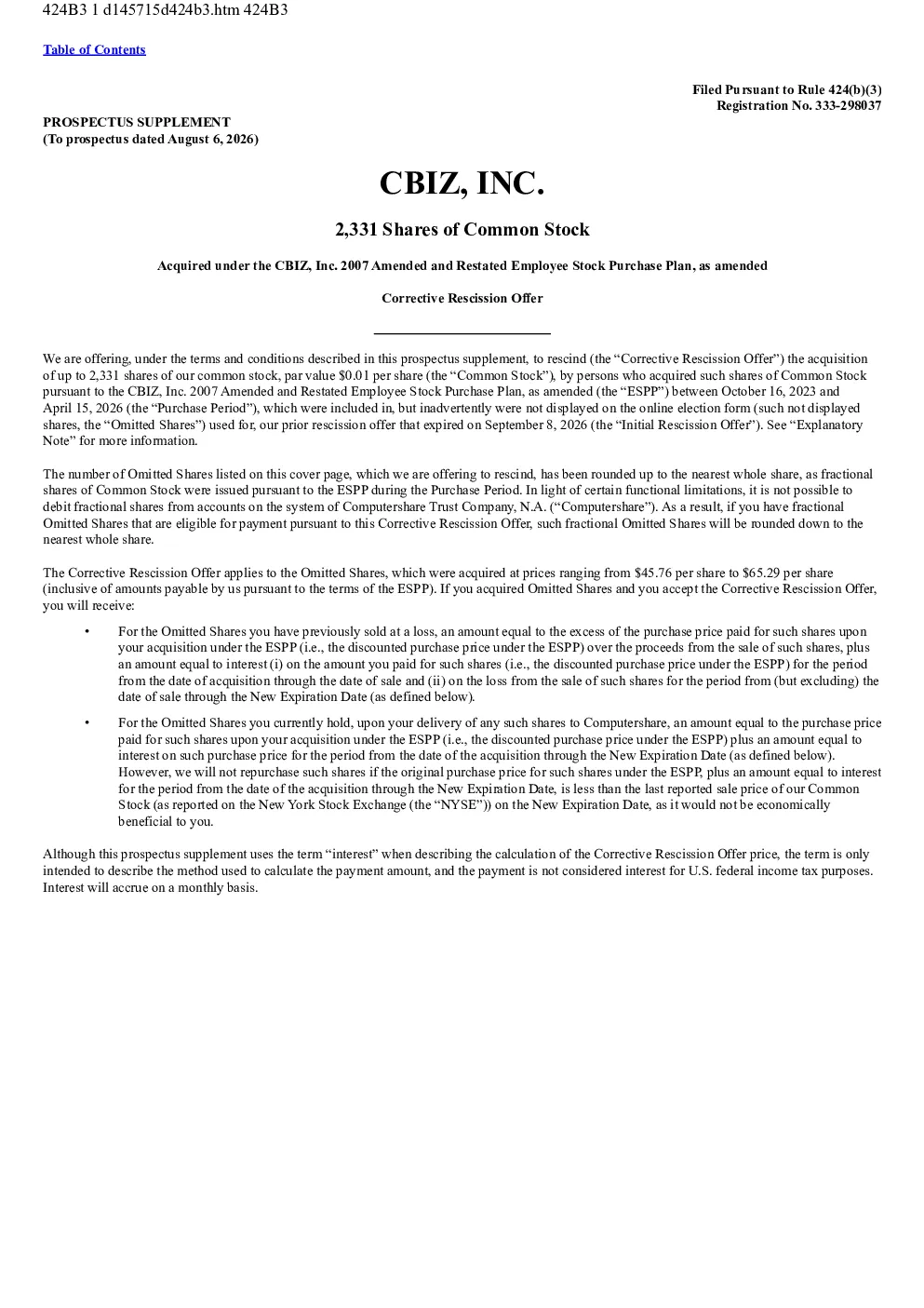 424B3 1 d145715d424b3.htm 424B3

Table of Contents

Filed Pursuant to Rule 424(b)(3)
Registration No. 333-298037

PROSPECTUS SUPPLEMENT
(To prospectus dated August 6, 2026)

CBIZ, INC.

2,331 Shares of Common Stock

Acquired under the CBIZ, Inc. 2007 Amended and Restated Employee Stock Purchase Plan, as amended

Corrective Rescission Offer

We are offering, under the terms and conditions described in this prospectus supplement, to rescind (the "Corrective Rescission Offer") the acquisition of up to 2,331 shares of our common stock, par value $0.01 per share (the "Common Stock"), by persons who acquired such shares of Common Stock pursuant to the CBIZ, Inc. 2007 Amended and Restated Employee Stock Purchase Plan, as amended (the "ESPP") between October 16, 2023 and April 15, 2026 (the "Purchase Period"), which were included in, but inadvertently were not displayed on the online election form (such not displayed shares, the "Omitted Shares") used for, our prior rescission offer that expired on September 8, 2026 (the "Initial Rescission Offer"). See "Explanatory Note" for more information.

The number of Omitted Shares listed on this cover page, which we are offering to rescind, has been rounded up to the nearest whole share, as fractional shares of Common Stock were issued pursuant to the ESPP during the Purchase Period. In light of certain functional limitations, it is not possible to debit fractional shares from accounts on the system of Computershare Trust Company, N.A. ("Computershare"). As a result, if you have fractional Omitted Shares that are eligible for payment pursuant to this Corrective Rescission Offer, such fractional Omitted Shares will be rounded down to the nearest whole share.

The Corrective Rescission Offer applies to the Omitted Shares, which were acquired at prices ranging from $45.76 per share to $65.29 per share (inclusive of amounts payable by us pursuant to the terms of the ESPP). If you acquired Omitted Shares and you accept the Corrective Rescission Offer, you will receive:

• For the Omitted Shares you have previously sold at a loss, an amount equal to the excess of the purchase price paid for such shares upon your acquisition under the ESPP (i.e., the discounted purchase price under the ESPP) over the proceeds from the sale of such shares, plus an amount equal to interest (i) on the amount you paid for such shares (i.e., the discounted purchase price under the ESPP) for the period from the date of acquisition through the date of sale and (ii) on the loss from the sale of such shares for the period from (but excluding) the date of sale through the New Expiration Date (as defined below).

• For the Omitted Shares you currently hold, upon your delivery of any such shares to Computershare, an amount equal to the purchase price paid for such shares upon your acquisition under the ESPP (i.e., the discounted purchase price under the ESPP) plus an amount equal to interest on such purchase price for the period from the date of the acquisition through the New Expiration Date (as defined below). However, we will not repurchase such shares if the original purchase price for such shares under the ESPP, plus an amount equal to interest for the period from the date of the acquisition through the New Expiration Date, is less than the last reported sale price of our Common Stock (as reported on the New York Stock Exchange (the "NYSE")) on the New Expiration Date, as it would not be economically beneficial to you.

Although this prospectus supplement uses the term "interest" when describing the calculation of the Corrective Rescission Offer price, the term is only intended to describe the method used to calculate the payment amount, and the payment is not considered interest for U.S. federal income tax purposes. Interest will accrue on a monthly basis.